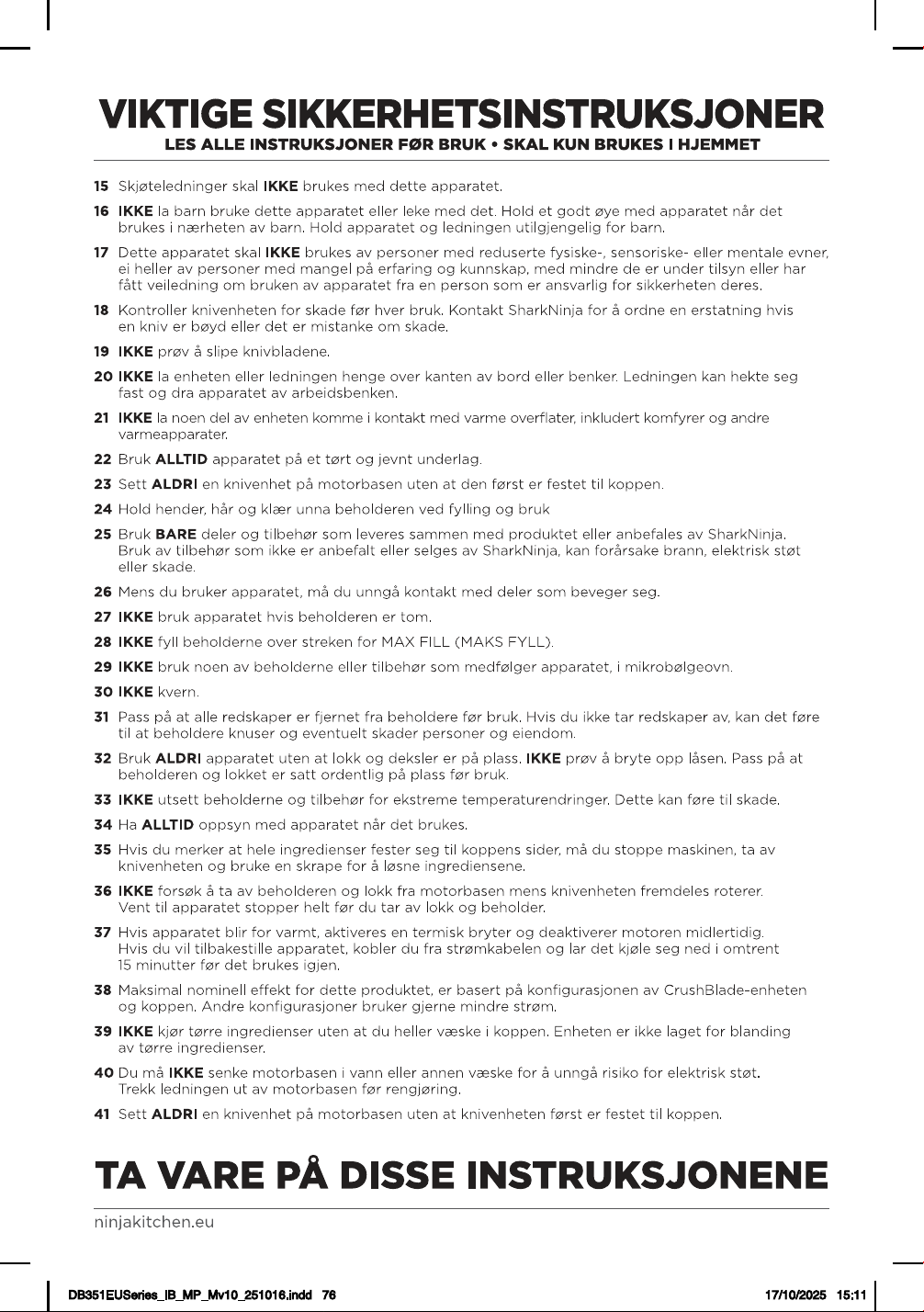 VIKTIGE SIKKERHETSINSTRUKSJONER
LES ALLE INSTRUKSJONER FØR BRUK • SKAL KUN BRUKES I HJEMMET

15 Skjøteledninger skal IKKE brukes med dette apparatet.

16 IKKE la barn bruke dette apparatet eller leke med det. Hold et godt øye med apparatet når det brukes i nærheten av barn. Hold apparatet og ledningen utilgjengelig for barn.

17 Dette apparatet skal IKKE brukes av personer med reduserte fysiske-, sensoriske- eller mentale evner, ei heller av personer med mangel på erfaring og kunnskap, med mindre de er under tilsyn eller har fått veiledning om bruken av apparatet fra en person som er ansvarlig for sikkerheten deres.

18 Kontroller knivenheten for skade før hver bruk. Kontakt SharkNinja for å ordne en erstatning hvis en kniv er bøyd eller det er mistanke om skade.

19 IKKE prøv å slipe knivbladene.

20 IKKE la enheten eller ledningen henge over kanten av bord eller benker. Ledningen kan hekte seg fast og dra apparatet av arbeidsbenken.

21 IKKE la noen del av enheten komme i kontakt med varme overflater, inkludert komfyrer og andre varmeapparater.

22 Bruk ALLTID apparatet på et tørt og jevnt underlag.

23 Sett ALDRI en knivenhet på motorbasen uten at den først er festet til koppen.

24 Hold hender, hår og klær unna beholderen ved fylling og bruk

25 Bruk BARE deler og tilbehør som leveres sammen med produktet eller anbefales av SharkNinja. Bruk av tilbehør som ikke er anbefalt eller selges av SharkNinja, kan forårsake brann, elektrisk støt eller skade.

26 Mens du bruker apparatet, må du unngå kontakt med deler som beveger seg.

27 IKKE bruk apparatet hvis beholderen er tom.

28 IKKE fyll beholderne over streken for MAX FILL (MAKS FYLL).

29 IKKE bruk noen av beholderne eller tilbehør som medfølger apparatet, i mikrobølgeovn.

30 IKKE kvern.

31 Pass på at alle redskaper er fjernet fra beholdere før bruk. Hvis du ikke tar redskaper av, kan det føre til at beholdere knuser og eventuelt skader personer og eiendom.

32 Bruk ALDRI apparatet uten at lokk og deksler er på plass. IKKE prøv å bryte opp låsen. Pass på at beholderen og lokket er satt ordentlig på plass før bruk.

33 IKKE utsett beholderne og tilbehør for ekstreme temperaturendringer. Dette kan føre til skade.

34 Ha ALLTID oppsyn med apparatet når det brukes.

35 Hvis du merker at hele ingredienser fester seg til koppens sider, må du stoppe maskinen, ta av knivenheten og bruke en skrape for å løsne ingrediensene.

36 IKKE forsøk å ta av beholderen og lokk fra motorbasen mens knivenheten fremdeles roterer. Vent til apparatet stopper helt før du tar av lokk og beholder.

37 Hvis apparatet blir for varmt, aktiveres en termisk bryter og deaktiverer motoren midlertidig. Hvis du vil tilbakestille apparatet, kobler du fra strømkabelen og lar det kjøle seg ned i omtrent 15 minutter før det brukes igjen.

38 Maksimal nominell effekt for dette produktet, er basert på konfigurasjonen av CrushBlade-enheten og koppen. Andre konfigurasjoner bruker gjerne mindre strøm.

39 IKKE kjør tørre ingredienser uten at du heller væske i koppen. Enheten er ikke laget for blanding av tørre ingredienser.

40 Du må IKKE senke motorbasen i vann eller annen væske for å unngå risiko for elektrisk støt. Trekk ledningen ut av motorbasen før rengjøring.

41 Sett ALDRI en knivenhet på motorbasen uten at knivenheten først er festet til koppen.

TA VARE PÅ DISSE INSTRUKSJONENE

ninjakitchen.eu

DB351EUSeries_IB_MP_Mv10_251016.indd 76 17/10/2025 15:11